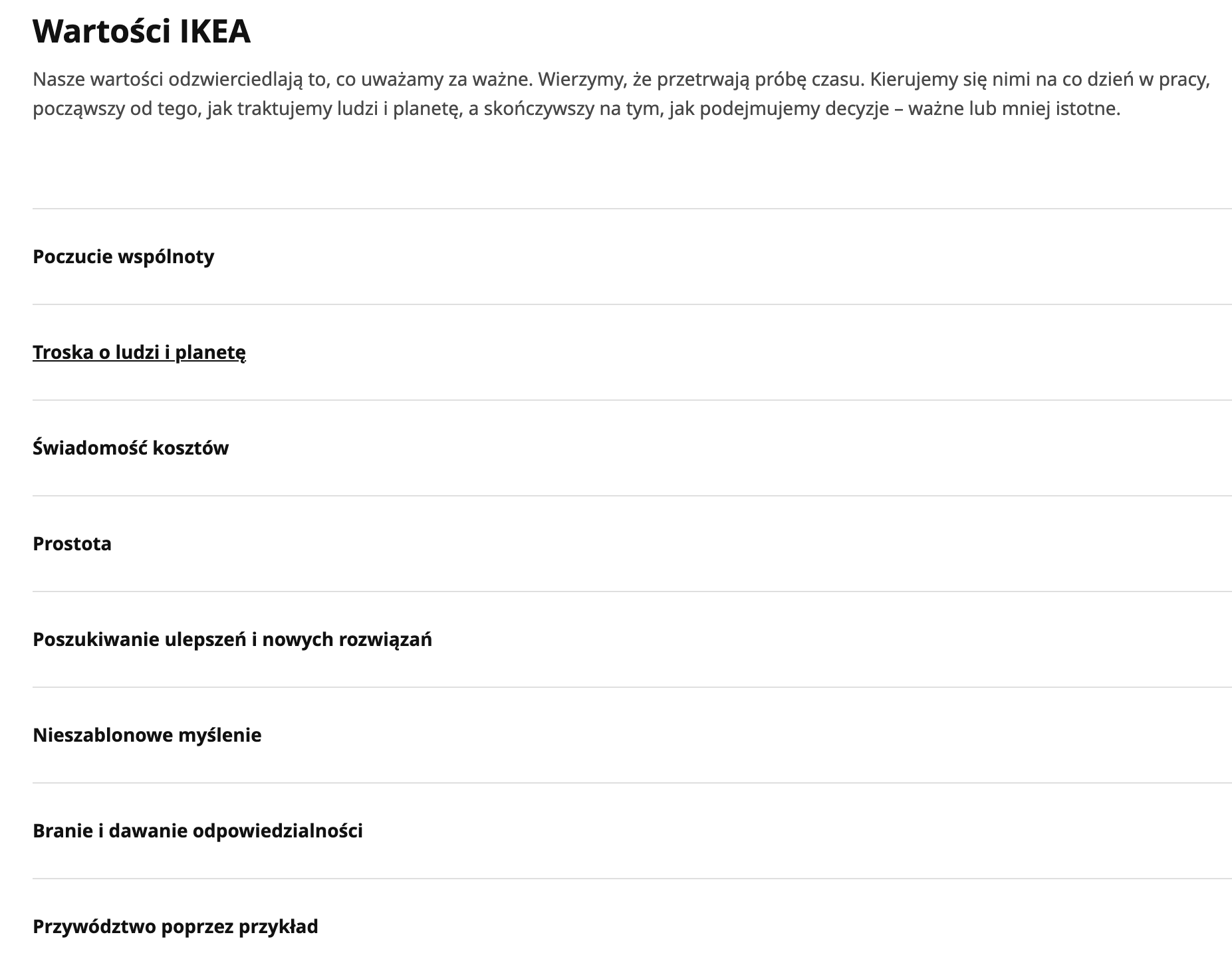 Wartości IKEA

Nasze wartości odzwierciedlają to, co uważamy za ważne. Wierzymy, że przetrwają próbę czasu. Kierujemy się nimi na co dzień w pracy, począwszy od tego, jak traktujemy ludzi i planetę, a skończywszy na tym, jak podejmujemy decyzje – ważne lub mniej istotne.

Poczucie wspólnoty

Troska o ludzi i planetę

Świadomość kosztów

Prostota

Poszukiwanie ulepszeń i nowych rozwiązań

Nieszablonowe myślenie

Branie i dawanie odpowiedzialności

Przywództwo poprzez przykład